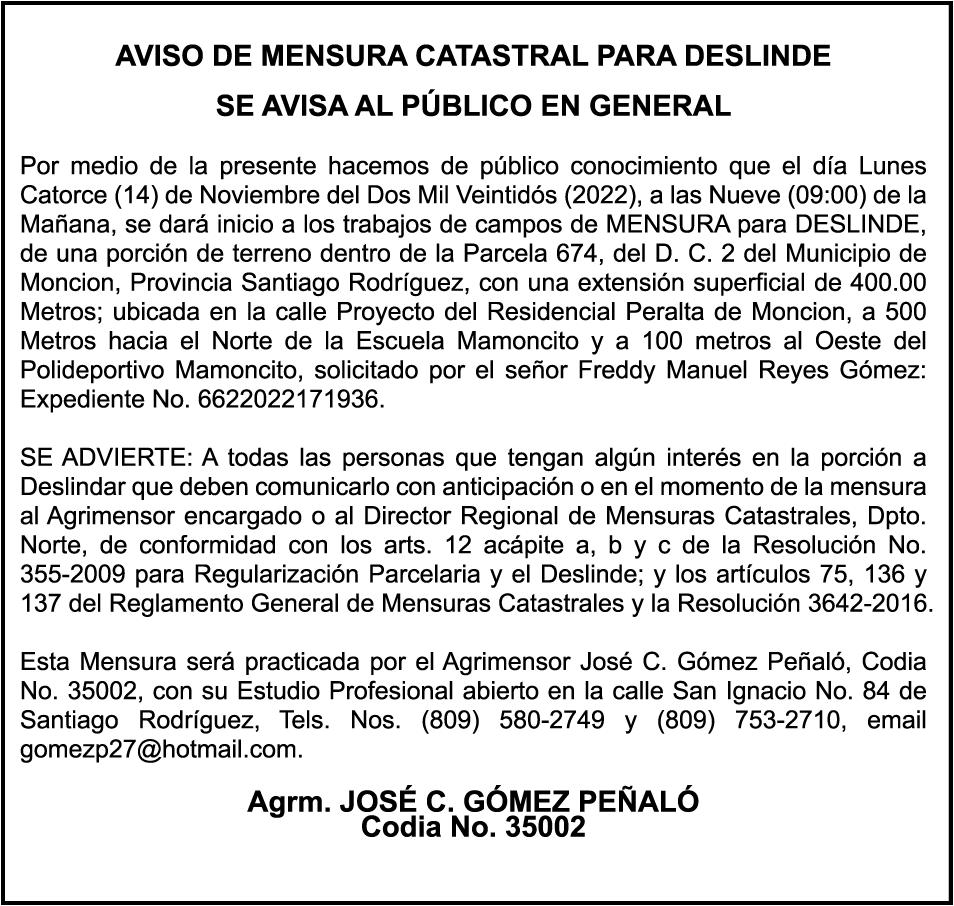 AVISO DE MENSURA CATASTRAL PARA DESLINDE

SE AVISA AL PÚBLICO EN GENERAL

Por medio de la presente hacemos de público conocimiento que el día Lunes Catorce (14) de Noviembre del Dos Mil Veintidós (2022), a las Nueve (09:00) de la Mañana, se dará inicio a los trabajos de campos de MENSURA para DESLINDE, de una porción de terreno dentro de la Parcela 674, del D. C. 2 del Municipio de Moncion, Provincia Santiago Rodríguez, con una extensión superficial de 400.00 Metros; ubicada en la calle Proyecto del Residencial Peralta de Moncion, a 500 Metros hacia el Norte de la Escuela Mamoncito y a 100 metros al Oeste del Polideportivo Mamoncito, solicitado por el señor Freddy Manuel Reyes Gómez: Expediente No. 6622022171936.

SE ADVIERTE: A todas las personas que tengan algún interés en la porción a Deslindar que deben comunicarlo con anticipación o en el momento de la mensura al Agrimensor encargado o al Director Regional de Mensuras Catastrales, Dpto. Norte, de conformidad con los arts. 12 acápite a, b y c de la Resolución No. 355-2009 para Regularización Parcelaria y el Deslinde; y los artículos 75, 136 y 137 del Reglamento General de Mensuras Catastrales y la Resolución 3642-2016.

Esta Mensura será practicada por el Agrimensor José C. Gómez Peñaló, Codia No. 35002, con su Estudio Profesional abierto en la calle San Ignacio No. 84 de Santiago Rodríguez, Tels. Nos. (809) 580-2749 y (809) 753-2710, email gomezp27@hotmail.com.

Agrm. JOSÉ C. GÓMEZ PEÑALÓ
Codia No. 35002